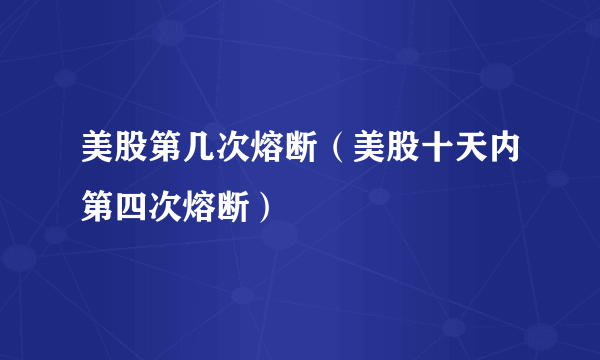 美股第几次熔断（美股十天内第四次熔断）